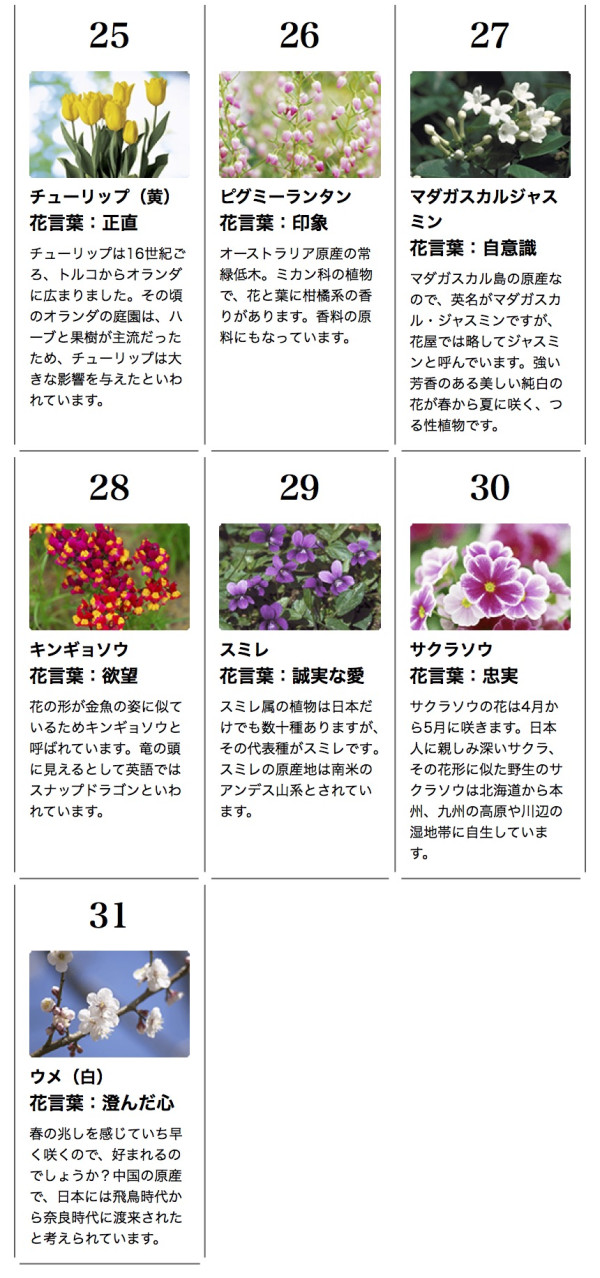 25

チューリップ（黄）
花言葉：正直

チューリップは16世紀ごろ、トルコからオランダに広まりました。その頃のオランダの庭園は、ハーブと果樹が主流だったため、チューリップは大きな影響を与えたといわれています。

26

ピグミーランタン
花言葉：印象

オーストラリア原産の常緑低木。ミカン科の植物で、花と葉に柑橘系の香りがあります。香料の原料にもなっています。

27

マダガスカルジャスミン
花言葉：自意識

マダガスカル島の原産なので、英名がマダガスカル・ジャスミンですが、花屋では略してジャスミンと呼んでいます。強い芳香のある美しい純白の花が春から夏に咲く、つる性植物です。

28

キンギョソウ
花言葉：欲望

花の形が金魚の姿に似ているためキンギョソウと呼ばれています。竜の頭に見えるとして英語ではスナップドラゴンといわれています。

29

スミレ
花言葉：誠実な愛

スミレ属の植物は日本だけでも数十種ありますが、その代表種がスミレです。スミレの原産地は南米のアンデス山系とされています。

30

サクラソウ
花言葉：忠実

サクラソウの花は4月から5月に咲きます。日本人に親しみ深いサクラ、その花形に似た野生のサクラソウは北海道から本州、九州の高原や川辺の湿地帯に自生しています。

31

ウメ（白）
花言葉：澄んだ心

春の兆しを感じていち早く咲くので、好まれるのでしょうか？中国の原産で、日本には飛鳥時代から奈良時代に渡来されたと考えられています。